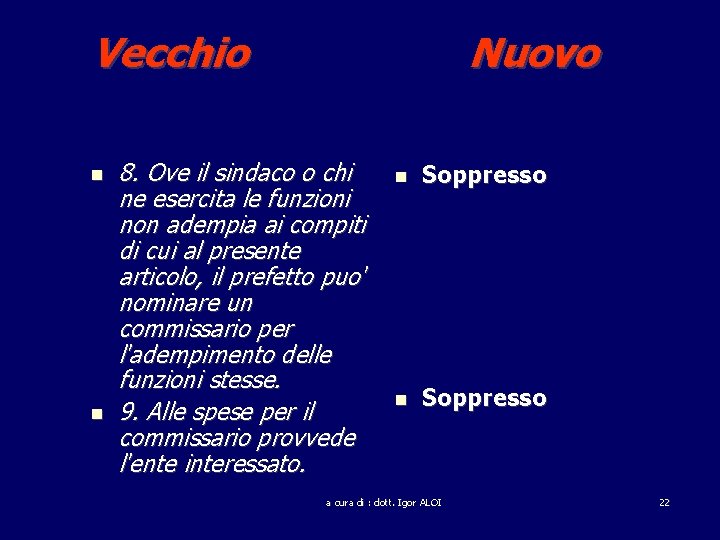 Vecchio

- 8. Ove il sindaco o chi ne esercita le funzioni non adempia ai compiti di cui al presente articolo, il prefetto puo' nominare un commissario per l'adempimento delle funzioni stesse.
- 9. Alle spese per il commissario provvede l'ente interessato.

Nuovo

- Soppresso
- Soppresso

a cura di : dott. Igor ALOI

22